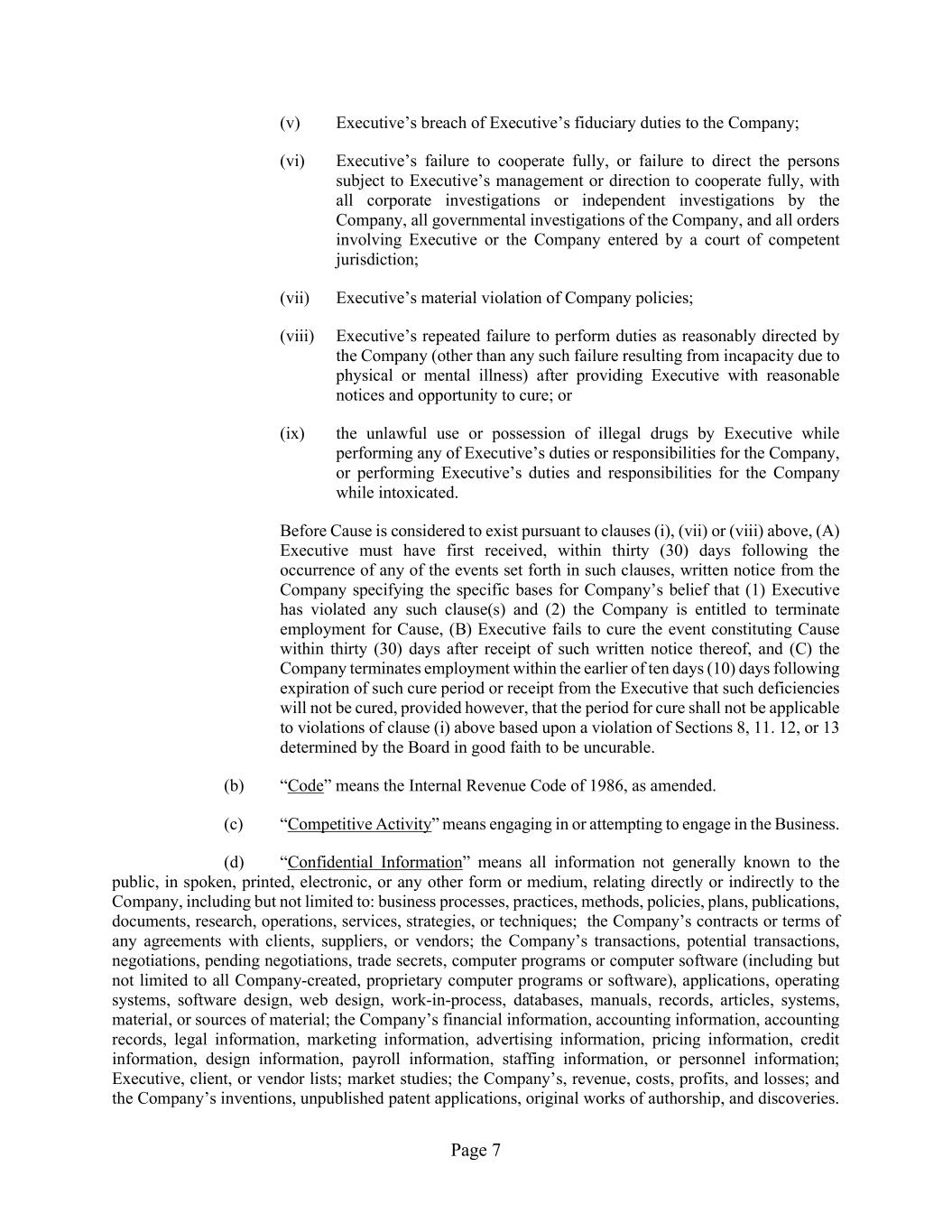 (v) Executive’s breach of Executive’s fiduciary duties to the Company;

(vi) Executive’s failure to cooperate fully, or failure to direct the persons subject to Executive’s management or direction to cooperate fully, with all corporate investigations or independent investigations by the Company, all governmental investigations of the Company, and all orders involving Executive or the Company entered by a court of competent jurisdiction;

(vii) Executive’s material violation of Company policies;

(viii) Executive’s repeated failure to perform duties as reasonably directed by the Company (other than any such failure resulting from incapacity due to physical or mental illness) after providing Executive with reasonable notices and opportunity to cure; or

(ix) the unlawful use or possession of illegal drugs by Executive while performing any of Executive’s duties or responsibilities for the Company, or performing Executive’s duties and responsibilities for the Company while intoxicated.

Before Cause is considered to exist pursuant to clauses (i), (vii) or (viii) above, (A) Executive must have first received, within thirty (30) days following the occurrence of any of the events set forth in such clauses, written notice from the Company specifying the specific bases for Company’s belief that (1) Executive has violated any such clause(s) and (2) the Company is entitled to terminate employment for Cause, (B) Executive fails to cure the event constituting Cause within thirty (30) days after receipt of such written notice thereof, and (C) the Company terminates employment within the earlier of ten days (10) days following expiration of such cure period or receipt from the Executive that such deficiencies will not be cured, provided however, that the period for cure shall not be applicable to violations of clause (i) above based upon a violation of Sections 8, 11. 12, or 13 determined by the Board in good faith to be uncurable.

(b) “Code” means the Internal Revenue Code of 1986, as amended.

(c) “Competitive Activity” means engaging in or attempting to engage in the Business.

(d) “Confidential Information” means all information not generally known to the public, in spoken, printed, electronic, or any other form or medium, relating directly or indirectly to the Company, including but not limited to: business processes, practices, methods, policies, plans, publications, documents, research, operations, services, strategies, or techniques; the Company’s contracts or terms of any agreements with clients, suppliers, or vendors; the Company’s transactions, potential transactions, negotiations, pending negotiations, trade secrets, computer programs or computer software (including but not limited to all Company-created, proprietary computer programs or software), applications, operating systems, software design, web design, work-in-process, databases, manuals, records, articles, systems, material, or sources of material; the Company’s financial information, accounting information, accounting records, legal information, marketing information, advertising information, pricing information, credit information, design information, payroll information, staffing information, or personnel information; Executive, client, or vendor lists; market studies; the Company’s, revenue, costs, profits, and losses; and the Company’s inventions, unpublished patent applications, original works of authorship, and discoveries.

Page 7